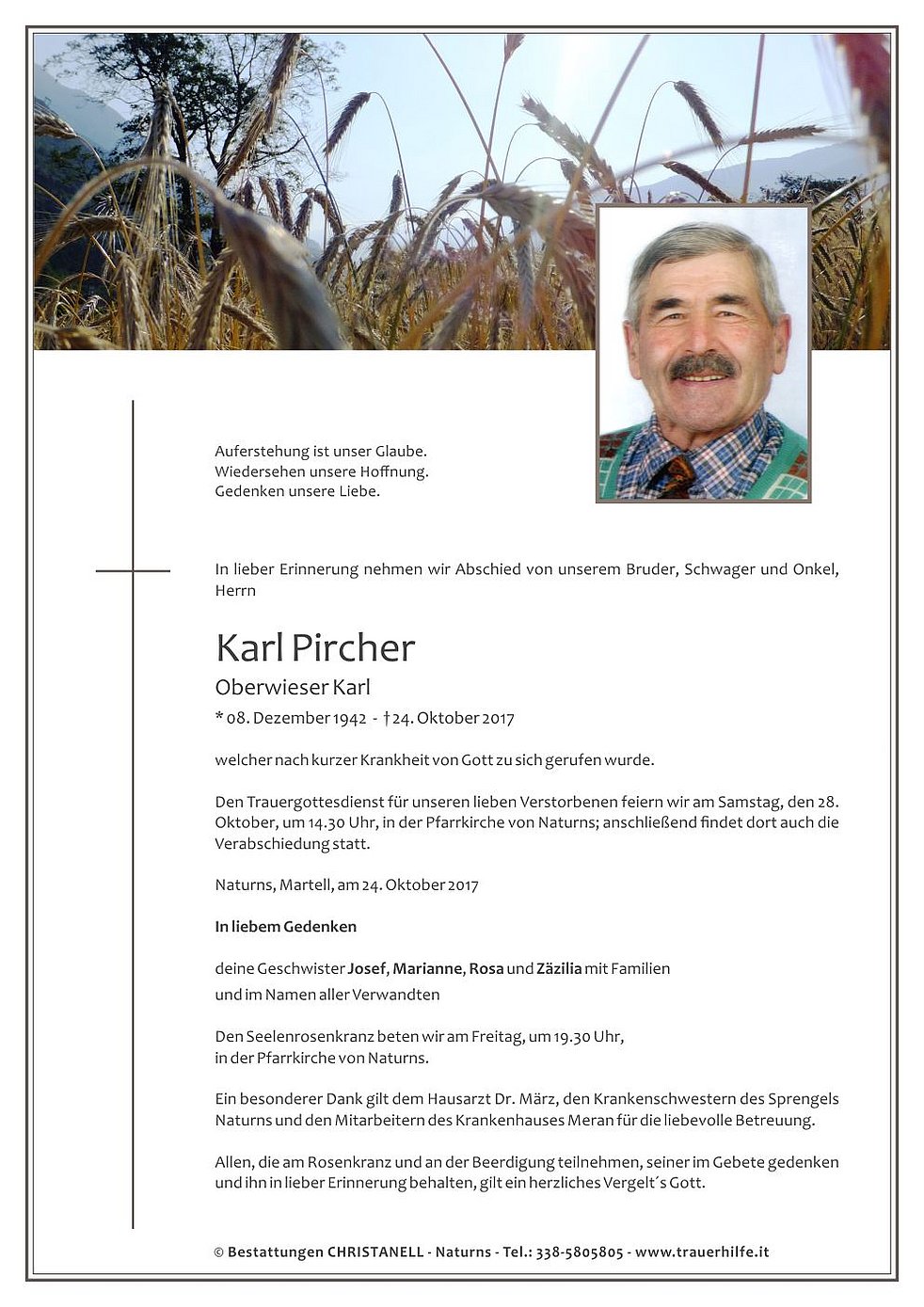 Auferstehung ist unser Glaube.
Wiedersehen unsere Hoffnung.
Gedenken unsere Liebe.

In lieber Erinnerung nehmen wir Abschied von unserem Bruder, Schwager und Onkel, Herrn

Karl Pircher

Oberwieser Karl

* 08. Dezember 1942 - †24. Oktober 2017

welcher nach kurzer Krankheit von Gott zu sich gerufen wurde.

Den Trauergottesdienst für unseren lieben Verstorbenen feiern wir am Samstag, den 28. Oktober, um 14.30 Uhr, in der Pfarrkirche von Naturns; anschließend findet dort auch die Verabschiedung statt.

Naturns, Martell, am 24. Oktober 2017

In liebem Gedenken

deine Geschwister Josef, Marianne, Rosa und Zäzilia mit Familien
und im Namen aller Verwandten

Den Seelenrosenkranz beten wir am Freitag, um 19.30 Uhr,
in der Pfarrkirche von Naturns.

Ein besonderer Dank gilt dem Hausarzt Dr. März, den Krankenschwestern des Sprengels Naturns und den Mitarbeitern des Krankenhauses Meran für die liebevolle Betreuung.

Allen, die am Rosenkranz und an der Beerdigung teilnehmen, seiner im Gebete gedenken und ihn in lieber Erinnerung behalten, gilt ein herzliches Vergelt´s Gott.

© Bestattungen CHRISTANELL - Naturns - Tel.: 338-5805805 - www.trauerhilfe.it